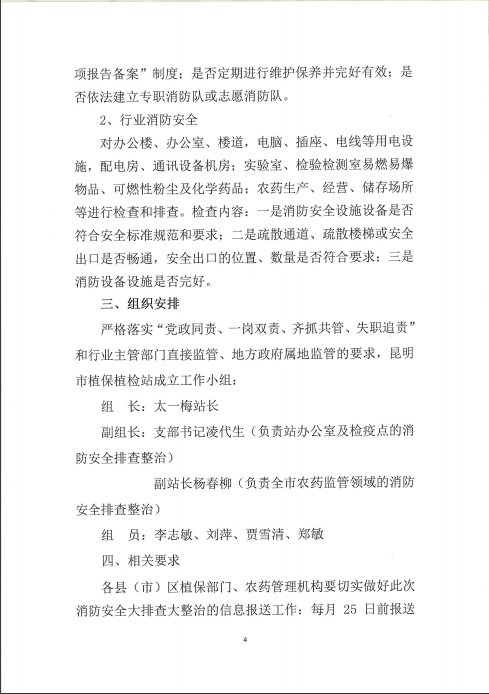 项报告备案”制度；是否定期进行维护保养并完好有效；是否依法建立专职消防队或志愿消防队。

2、行业消防安全

对办公楼、办公室、楼道，电脑、插座、电线等用电设施，配电房、通讯设备机房；实验室、检验检测室易燃易爆物品、可燃性粉尘及化学药品；农药生产、经营、储存场所等进行检查和排查。检查内容：一是消防安全设施设备是否符合安全标准规范和要求；二是疏散通道、疏散楼梯或安全出口是否畅通，安全出口的位置、数量是否符合要求；三是消防设备设施是否完好。

三、组织安排

严格落实“党政同责、一岗双责、齐抓共管、失职追责”和行业主管部门直接监管、地方政府属地监管的要求，昆明市植保植检站成立工作小组：

组　长：太一梅站长

副组长：支部书记凌代生（负责站办公室及检疫点的消防安全排查整治）

副站长杨春柳（负责全市农药监管领域的消防安全排查整治）

组　员：李志敏、刘萍、贾雪清、郑敏

四、相关要求

各县（市）区植保部门、农药管理机构要切实做好此次消防安全大排查大整治的信息报送工作：每月 25 日前报送

4